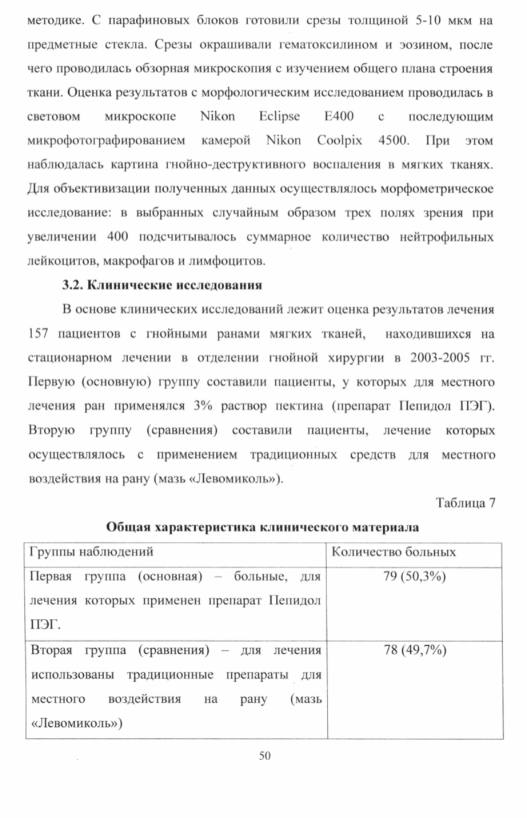 методике. С парафиновых блоков готовили срезы толщиной 5-10 мкм на предметные стекла. Срезы окрашивали гематоксилином и эозином, после чего проводилась обзорная микроскопия с изучением общего плана строения ткани. Оценка результатов с морфологическим исследованием проводилась в световом микроскопе Nikon Eclipse E400 с последующим микрофотографированием камерой Nikon Coolpix 4500. При этом наблюдалась картина гнойно-деструктивного воспаления в мягких тканях. Для объективизации полученных данных осуществлялось морфометрическое исследование: в выбранных случайным образом трех полях зрения при увеличении 400 подсчитывалось суммарное количество нейтрофильных лейкоцитов, макрофагов и лимфоцитов.

3.2. Клинические исследования

В основе клинических исследований лежит оценка результатов лечения 157 пациентов с гнойными ранами мягких тканей, находившихся на стационарном лечении в отделении гнойной хирургии в 2003-2005 гг. Первую (основную) группу составили пациенты, у которых для местного лечения ран применялся 3% раствор пектина (препарат Пепидол ПЭГ). Вторую группу (сравнения) составили пациенты, лечение которых осуществлялось с применением традиционных средств для местного воздействия на рану (мазь «Левомиколь»).

Таблица 7

Общая характеристика клинического материала

| Группы наблюдений | Количество больных |
|---|---|
| Первая группа (основная) – больные, для лечения которых применен препарат Пепидол ПЭГ. | 79 (50,3%) |
| Вторая группа (сравнения) – для лечения использованы традиционные препараты для местного воздействия на рану (мазь «Левомиколь») | 78 (49,7%) |

50